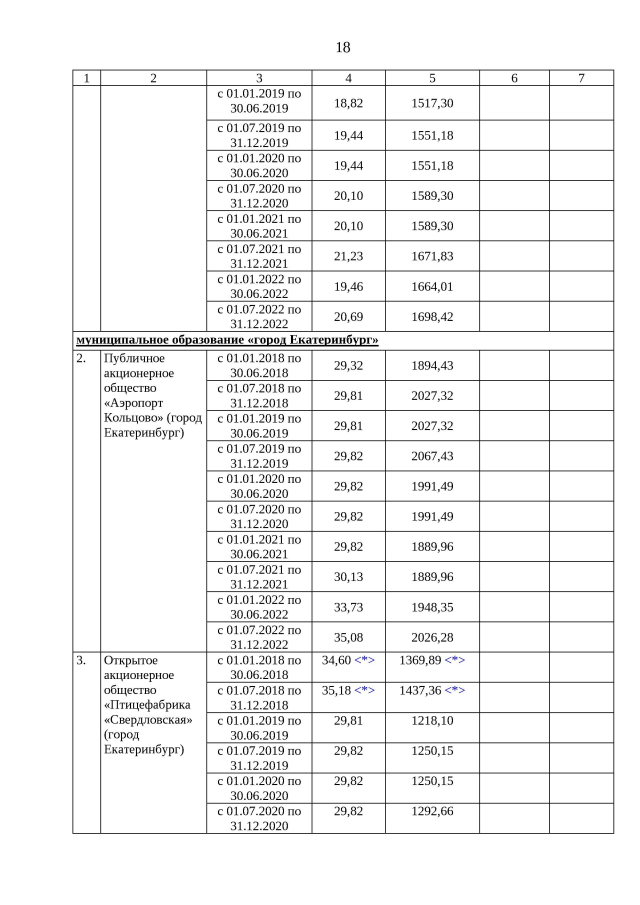 18

| 1 | 2 | 3 | 4 | 5 | 6 | 7 |
|---|---|---|---|---|---|---|
| | | с 01.01.2019 по 30.06.2019 | 18,82 | 1517,30 | | |
| | | с 01.07.2019 по 31.12.2019 | 19,44 | 1551,18 | | |
| | | с 01.01.2020 по 30.06.2020 | 19,44 | 1551,18 | | |
| | | с 01.07.2020 по 31.12.2020 | 20,10 | 1589,30 | | |
| | | с 01.01.2021 по 30.06.2021 | 20,10 | 1589,30 | | |
| | | с 01.07.2021 по 31.12.2021 | 21,23 | 1671,83 | | |
| | | с 01.01.2022 по 30.06.2022 | 19,46 | 1664,01 | | |
| | | с 01.07.2022 по 31.12.2022 | 20,69 | 1698,42 | | |
| муниципальное образование «город Екатеринбург» | | | | | | |
| 2. | Публичное акционерное общество «Аэропорт Кольцово» (город Екатеринбург) | с 01.01.2018 по 30.06.2018 | 29,32 | 1894,43 | | |
| | | с 01.07.2018 по 31.12.2018 | 29,81 | 2027,32 | | |
| | | с 01.01.2019 по 30.06.2019 | 29,81 | 2027,32 | | |
| | | с 01.07.2019 по 31.12.2019 | 29,82 | 2067,43 | | |
| | | с 01.01.2020 по 30.06.2020 | 29,82 | 1991,49 | | |
| | | с 01.07.2020 по 31.12.2020 | 29,82 | 1991,49 | | |
| | | с 01.01.2021 по 30.06.2021 | 29,82 | 1889,96 | | |
| | | с 01.07.2021 по 31.12.2021 | 30,13 | 1889,96 | | |
| | | с 01.01.2022 по 30.06.2022 | 33,73 | 1948,35 | | |
| | | с 01.07.2022 по 31.12.2022 | 35,08 | 2026,28 | | |
| 3. | Открытое акционерное общество «Птицефабрика «Свердловская» (город Екатеринбург) | с 01.01.2018 по 30.06.2018 | 34,60 <*> | 1369,89 <*> | | |
| | | с 01.07.2018 по 31.12.2018 | 35,18 <*> | 1437,36 <*> | | |
| | | с 01.01.2019 по 30.06.2019 | 29,81 | 1218,10 | | |
| | | с 01.07.2019 по 31.12.2019 | 29,82 | 1250,15 | | |
| | | с 01.01.2020 по 30.06.2020 | 29,82 | 1250,15 | | |
| | | с 01.07.2020 по 31.12.2020 | 29,82 | 1292,66 | | |